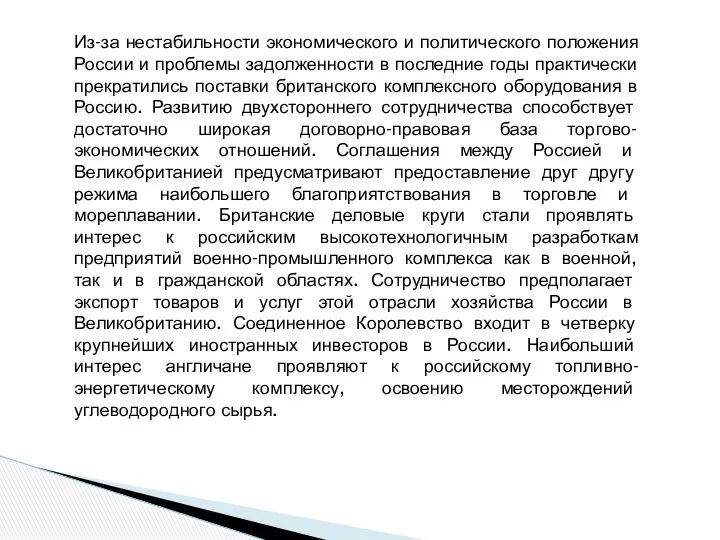 Из-за нестабильности экономического и политического положения России и проблемы задолженности в последние годы практически прекратились поставки британского комплексного оборудования в Россию. Развитию двухстороннего сотрудничества способствует достаточно широкая договорно-правовая база торгово-экономических отношений. Соглашения между Россией и Великобританией предусматривают предоставление друг другу режима наибольшего благоприятствования в торговле и мореплавании. Британские деловые круги стали проявлять интерес к российским высокотехнологичным разработкам предприятий военно-промышленного комплекса как в военной, так и в гражданской областях. Сотрудничество предполагает экспорт товаров и услуг этой отрасли хозяйства России в Великобританию. Соединенное Королевство входит в четверку крупнейших иностранных инвесторов в России. Наибольший интерес англичане проявляют к российскому топливно-энергетическому комплексу, освоению месторождений углеводородного сырья.